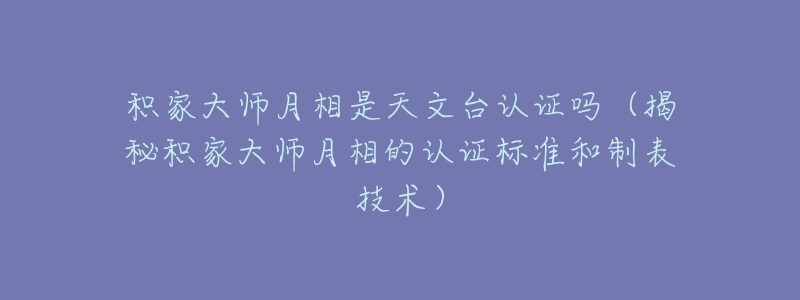 积家大师月相是天文台认证吗（揭秘积家大师月相的认证标准和制表技术）